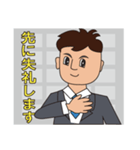 先に失礼します